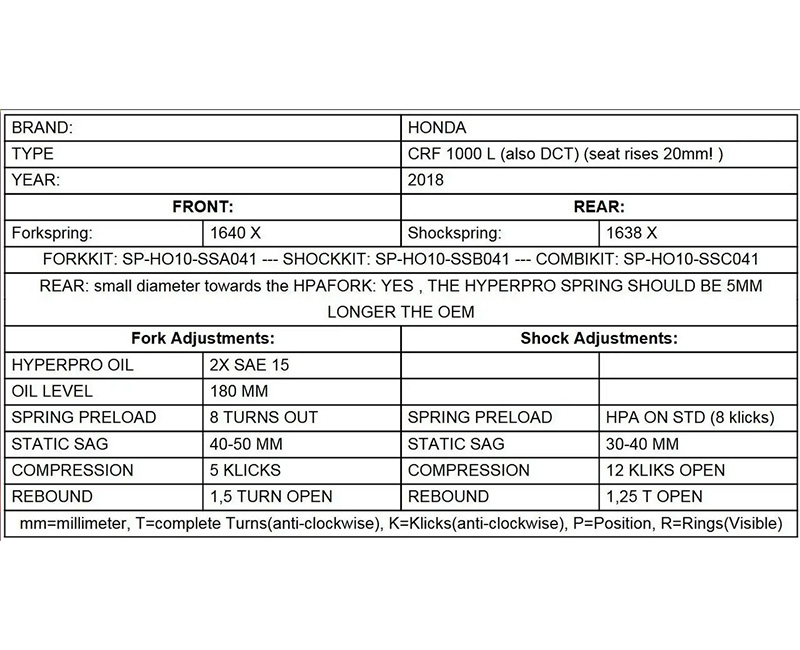 | BRAND: | | HONDA | |
|---|---|---|---|
| TYPE | | CRF 1000 L (also DCT) (seat rises 20mm! ) | |
| YEAR: | | 2018 | |
| **FRONT:** | | **REAR:** | |
| Forkspring: | 1640 X | Shockspring: | 1638 X |
| FORKKIT: SP-HO10-SSA041 --- SHOCKKIT: SP-HO10-SSB041 --- COMBIKIT: SP-HO10-SSC041 | | | |
| REAR: small diameter towards the HPAFORK: YES , THE HYPERPRO SPRING SHOULD BE 5MM LONGER THE OEM | | | |
| **Fork Adjustments:** | | **Shock Adjustments:** | |
| HYPERPRO OIL | 2X SAE 15 | | |
| OIL LEVEL | 180 MM | | |
| SPRING PRELOAD | 8 TURNS OUT | SPRING PRELOAD | HPA ON STD (8 klicks) |
| STATIC SAG | 40-50 MM | STATIC SAG | 30-40 MM |
| COMPRESSION | 5 KLICKS | COMPRESSION | 12 KLIKS OPEN |
| REBOUND | 1,5 TURN OPEN | REBOUND | 1,25 T OPEN |
| mm=millimeter, T=complete Turns(anti-clockwise), K=Klicks(anti-clockwise), P=Position, R=Rings(Visible) | | | |